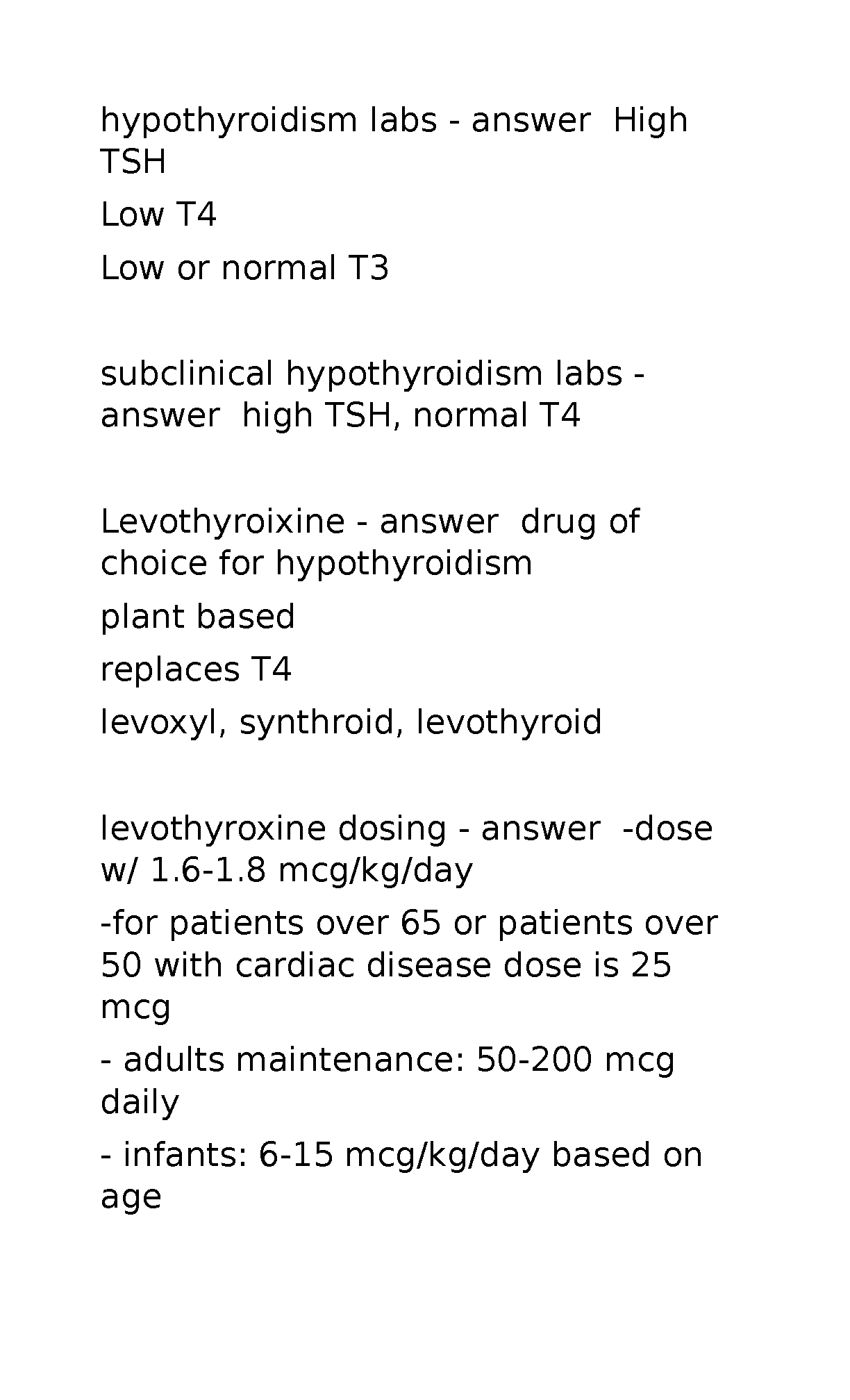 hypothyroidism labs - answer High TSH

Low T4

Low or normal T3

subclinical hypothyroidism labs - answer high TSH, normal T4

Levothyroixine - answer drug of choice for hypothyroidism

plant based

replaces T4

levoxyl, synthroid, levothyroid

levothyroxine dosing - answer -dose w/ 1.6-1.8 mcg/kg/day

-for patients over 65 or patients over 50 with cardiac disease dose is 25 mcg

- adults maintenance: 50-200 mcg daily

- infants: 6-15 mcg/kg/day based on age